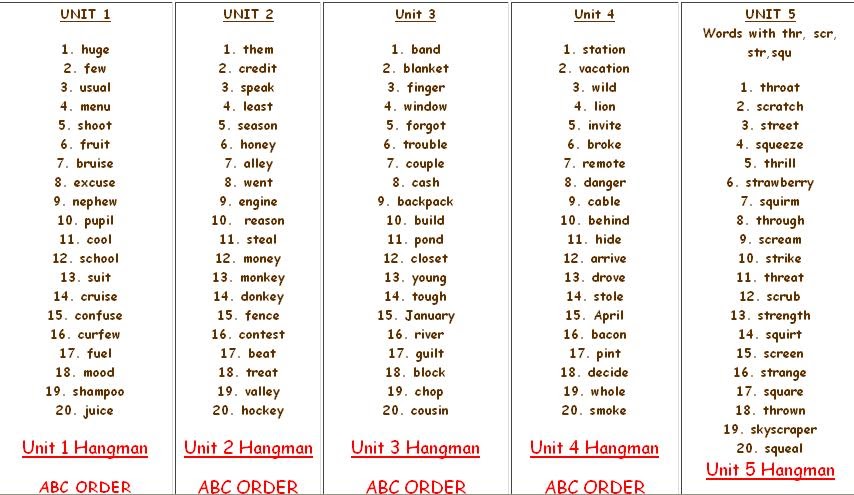 UNIT 1

1. huge
2. few
3. usual
4. menu
5. shoot
6. fruit
7. bruise
8. excuse
9. nephew
10. pupil
11. cool
12. school
13. suit
14. cruise
15. confuse
16. curfew
17. fuel
18. mood
19. shampoo
20. juice

Unit 1 Hangman

ABC ORDER

UNIT 2

1. them
2. credit
3. speak
4. least
5. season
6. honey
7. alley
8. went
9. engine
10. reason
11. steal
12. money
13. monkey
14. donkey
15. fence
16. contest
17. beat
18. treat
19. valley
20. hockey

Unit 2 Hangman

ABC ORDER

Unit 3

1. band
2. blanket
3. finger
4. window
5. forgot
6. trouble
7. couple
8. cash
9. backpack
10. build
11. pond
12. closet
13. young
14. tough
15. January
16. river
17. guilt
18. block
19. chop
20. cousin

Unit 3 Hangman

ABC ORDER

Unit 4

1. station
2. vacation
3. wild
4. lion
5. invite
6. broke
7. remote
8. danger
9. cable
10. behind
11. hide
12. arrive
13. drove
14. stole
15. April
16. bacon
17. pint
18. decide
19. whole
20. smoke

Unit 4 Hangman

ABC ORDER

UNIT 5
Words with thr, scr, str,squ

1. throat
2. scratch
3. street
4. squeeze
5. thrill
6. strawberry
7. squirm
8. through
9. scream
10. strike
11. threat
12. scrub
13. strength
14. squirt
15. screen
16. strange
17. square
18. thrown
19. skyscraper
20. squeal

Unit 5 Hangman